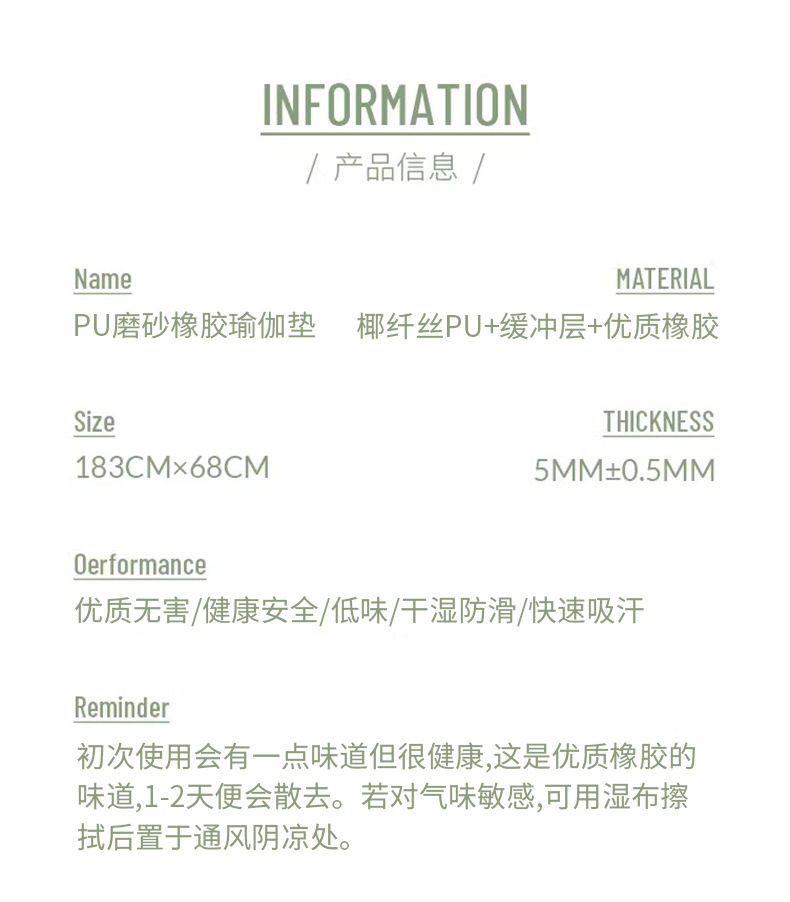 INFORMATION

/ 产品信息 /

Name
PU磨砂橡胶瑜伽垫

MATERIAL
椰纤丝PU+缓冲层+优质橡胶

Size
183CM×68CM

THICKNESS
5MM±0.5MM

Oerformance
优质无害/健康安全/低味/干湿防滑/快速吸汗

Reminder
初次使用会有一点味道但很健康,这是优质橡胶的味道,1-2天便会散去。若对气味敏感,可用湿布擦拭后置于通风阴凉处。